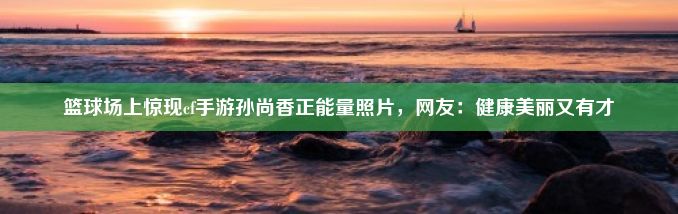 篮球场上惊现cf手游孙尚香正能量照片，网友：健康美丽又有才